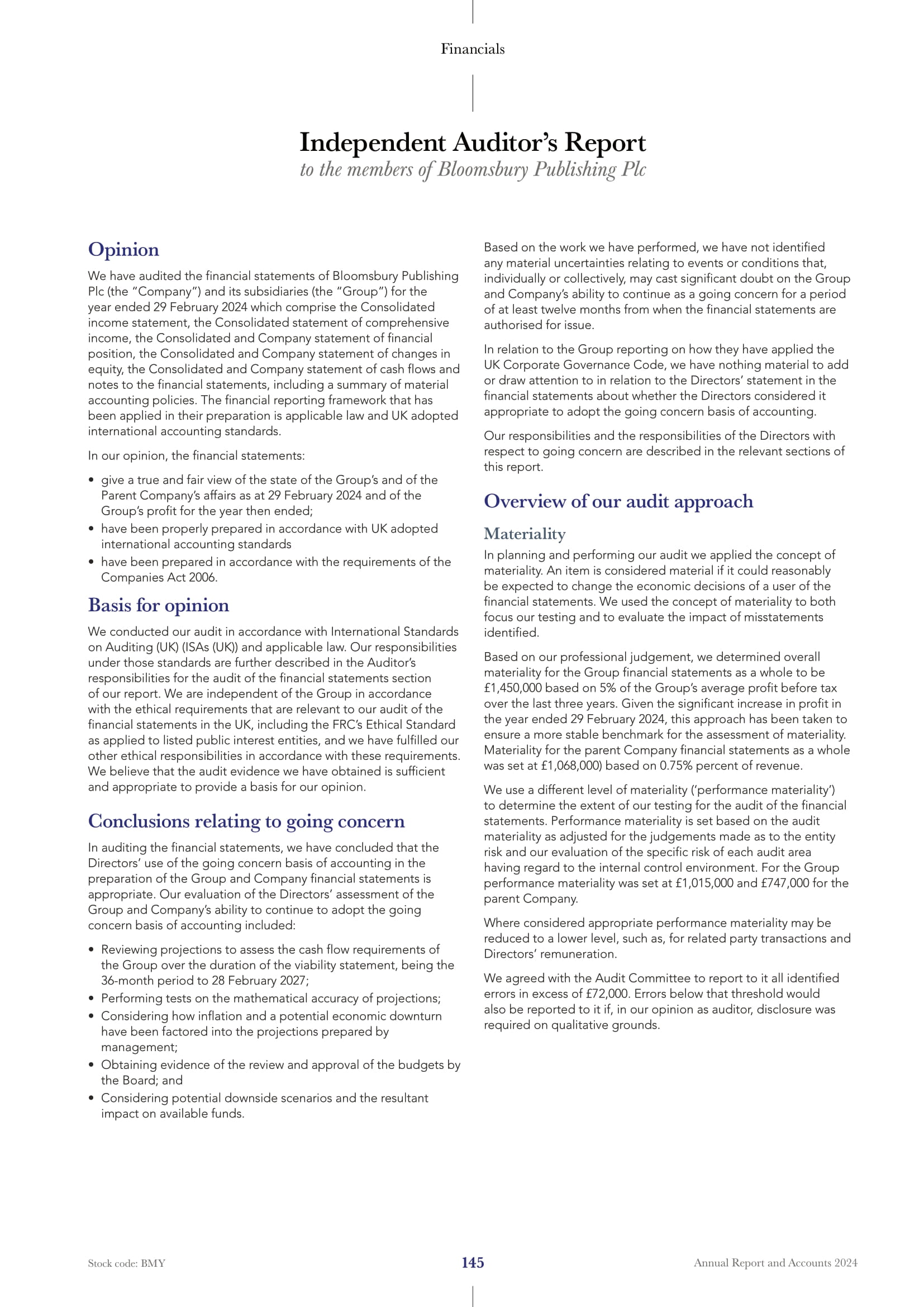 Financials

Independent Auditor's Report
to the members of Bloomsbury Publishing Plc

Opinion

We have audited the financial statements of Bloomsbury Publishing Plc (the "Company") and its subsidiaries (the "Group") for the year ended 29 February 2024 which comprise the Consolidated income statement, the Consolidated statement of comprehensive income, the Consolidated and Company statement of financial position, the Consolidated and Company statement of changes in equity, the Consolidated and Company statement of cash flows and notes to the financial statements, including a summary of material accounting policies. The financial reporting framework that has been applied in their preparation is applicable law and UK adopted international accounting standards.

In our opinion, the financial statements:

• give a true and fair view of the state of the Group's and of the Parent Company's affairs as at 29 February 2024 and of the Group's profit for the year then ended;
• have been properly prepared in accordance with UK adopted international accounting standards
• have been prepared in accordance with the requirements of the Companies Act 2006.

Basis for opinion

We conducted our audit in accordance with International Standards on Auditing (UK) (ISAs (UK)) and applicable law. Our responsibilities under those standards are further described in the Auditor's responsibilities for the audit of the financial statements section of our report. We are independent of the Group in accordance with the ethical requirements that are relevant to our audit of the financial statements in the UK, including the FRC's Ethical Standard as applied to listed public interest entities, and we have fulfilled our other ethical responsibilities in accordance with these requirements. We believe that the audit evidence we have obtained is sufficient and appropriate to provide a basis for our opinion.

Conclusions relating to going concern

In auditing the financial statements, we have concluded that the Directors' use of the going concern basis of accounting in the preparation of the Group and Company financial statements is appropriate. Our evaluation of the Directors' assessment of the Group and Company's ability to continue to adopt the going concern basis of accounting included:

• Reviewing projections to assess the cash flow requirements of the Group over the duration of the viability statement, being the 36-month period to 28 February 2027;
• Performing tests on the mathematical accuracy of projections;
• Considering how inflation and a potential economic downturn have been factored into the projections prepared by management;
• Obtaining evidence of the review and approval of the budgets by the Board; and
• Considering potential downside scenarios and the resultant impact on available funds.

Based on the work we have performed, we have not identified any material uncertainties relating to events or conditions that, individually or collectively, may cast significant doubt on the Group and Company's ability to continue as a going concern for a period of at least twelve months from when the financial statements are authorised for issue.

In relation to the Group reporting on how they have applied the UK Corporate Governance Code, we have nothing material to add or draw attention to in relation to the Directors' statement in the financial statements about whether the Directors considered it appropriate to adopt the going concern basis of accounting.

Our responsibilities and the responsibilities of the Directors with respect to going concern are described in the relevant sections of this report.

Overview of our audit approach

Materiality

In planning and performing our audit we applied the concept of materiality. An item is considered material if it could reasonably be expected to change the economic decisions of a user of the financial statements. We used the concept of materiality to both focus our testing and to evaluate the impact of misstatements identified.

Based on our professional judgement, we determined overall materiality for the Group financial statements as a whole to be £1,450,000 based on 5% of the Group's average profit before tax over the last three years. Given the significant increase in profit in the year ended 29 February 2024, this approach has been taken to ensure a more stable benchmark for the assessment of materiality. Materiality for the parent Company financial statements as a whole was set at £1,068,000) based on 0.75% percent of revenue.

We use a different level of materiality ('performance materiality') to determine the extent of our testing for the audit of the financial statements. Performance materiality is set based on the audit materiality as adjusted for the judgements made as to the entity risk and our evaluation of the specific risk of each audit area having regard to the internal control environment. For the Group performance materiality was set at £1,015,000 and £747,000 for the parent Company.

Where considered appropriate performance materiality may be reduced to a lower level, such as, for related party transactions and Directors' remuneration.

We agreed with the Audit Committee to report to it all identified errors in excess of £72,000. Errors below that threshold would also be reported to it if, in our opinion as auditor, disclosure was required on qualitative grounds.

Stock code: BMY 145 Annual Report and Accounts 2024